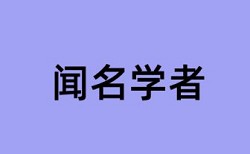 闻名学者